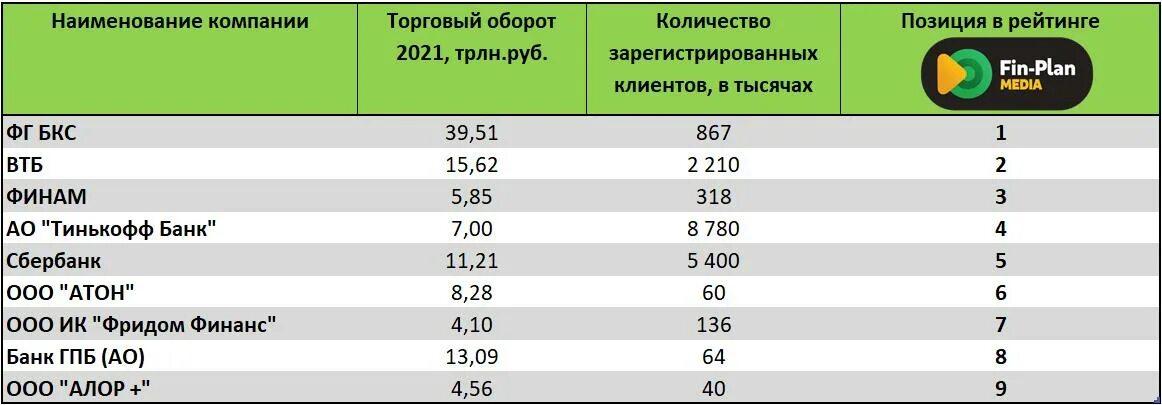 | Наименование компании | Торговый оборот 2021, трлн.руб. | Количество зарегистрированных клиентов, в тысячах | Позиция в рейтинге Fin-Plan MEDIA |
|---|---|---|---|
| ФГ БКС | 39,51 | 867 | 1 |
| ВТБ | 15,62 | 2 210 | 2 |
| ФИНАМ | 5,85 | 318 | 3 |
| АО "Тинькофф Банк" | 7,00 | 8 780 | 4 |
| Сбербанк | 11,21 | 5 400 | 5 |
| ООО "АТОН" | 8,28 | 60 | 6 |
| ООО ИК "Фридом Финанс" | 4,10 | 136 | 7 |
| Банк ГПБ (АО) | 13,09 | 64 | 8 |
| ООО "АЛОР +" | 4,56 | 40 | 9 |